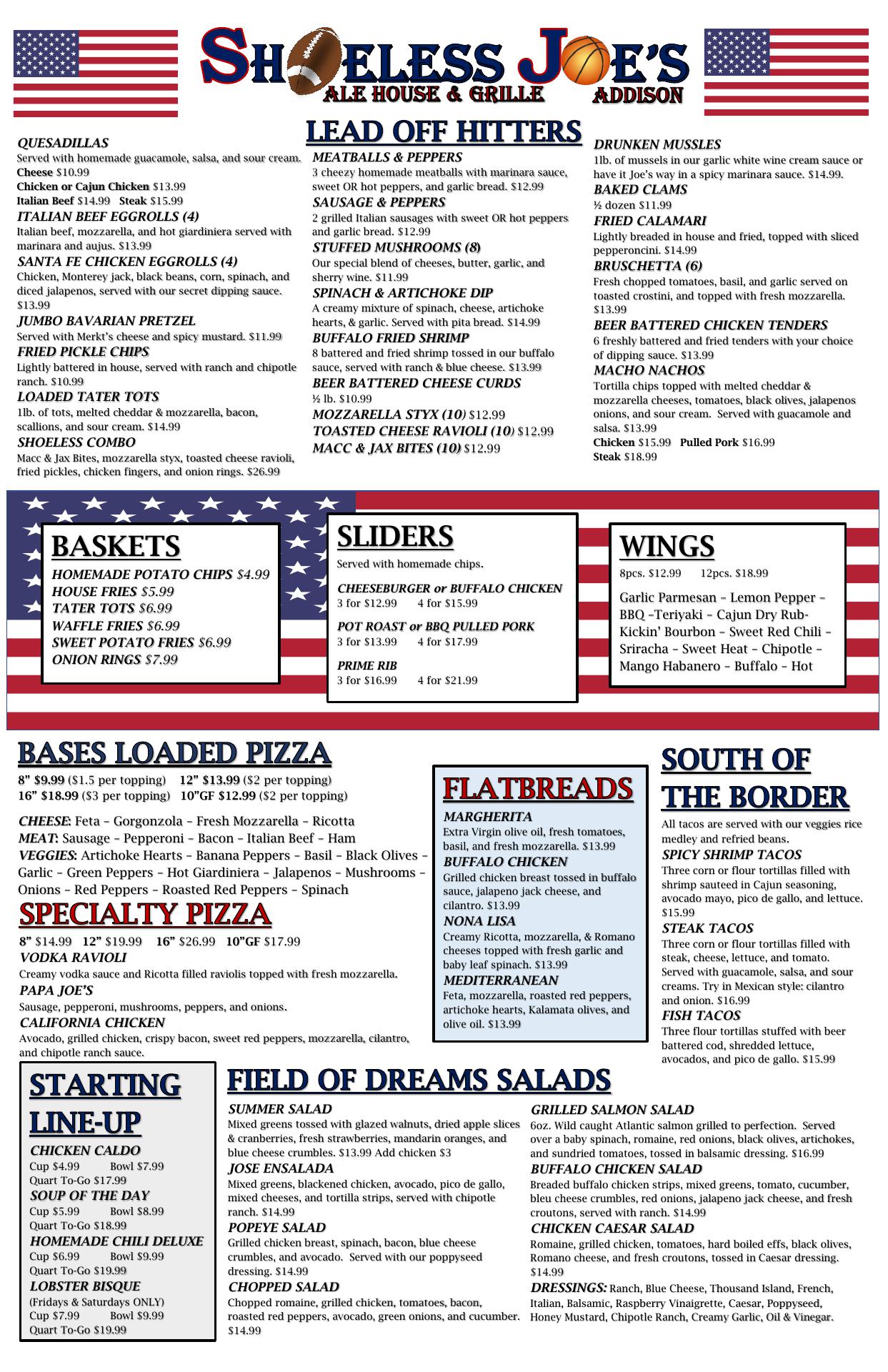 SHOELESS JOE'S
ALE HOUSE & GRILLE ADDISON

LEAD OFF HITTERS

QUESADILLAS
Served with homemade guacamole, salsa, and sour cream. Cheese $10.99
Chicken or Cajun Chicken $13.99
Italian Beef $14.99 Steak $15.99
ITALIAN BEEF EGGROLLS (4)
Italian beef, mozzarella, and hot giardiniera served with marinara and aujus. $13.99
SANTA FE CHICKEN EGGROLLS (4)
Chicken, Monterey jack, black beans, corn, spinach, and diced jalapenos, served with our secret dipping sauce. $13.99
JUMBO BAVARIAN PRETZEL
Served with Merkt's cheese and spicy mustard. $11.99
FRIED PICKLE CHIPS
Lightly battered in house, served with ranch and chipotle ranch. $10.99
LOADED TATER TOTS
1lb. of tots, melted cheddar & mozzarella, bacon, scallions, and sour cream. $14.99
SHOELESS COMBO
Macc & Jax Bites, mozzarella styx, toasted cheese ravioli, fried pickles, chicken fingers, and onion rings. $26.99

MEATBALLS & PEPPERS
3 cheezy homemade meatballs with marinara sauce, sweet OR hot peppers, and garlic bread. $12.99
SAUSAGE & PEPPERS
2 grilled Italian sausages with sweet OR hot peppers and garlic bread. $12.99
STUFFED MUSHROOMS (8)
Our special blend of cheeses, butter, garlic, and sherry wine. $11.99
SPINACH & ARTICHOKE DIP
A creamy mixture of spinach, cheese, artichoke hearts, & garlic. Served with pita bread. $14.99
BUFFALO FRIED SHRIMP
8 battered and fried shrimp tossed in our buffalo sauce, served with ranch & blue cheese. $13.99
BEER BATTERED CHEESE CURDS
½ lb. $10.99
MOZZARELLA STYX (10) $12.99
TOASTED CHEESE RAVIOLI (10) $12.99
MACC & JAX BITES (10) $12.99

DRUNKEN MUSSLES
1lb. of mussels in our garlic white wine cream sauce or have it Joe's way in a spicy marinara sauce. $14.99.
BAKED CLAMS
½ dozen $11.99
FRIED CALAMARI
Lightly breaded in house and fried, topped with sliced pepperoncini. $14.99
BRUSCHETTA (6)
Fresh chopped tomatoes, basil, and garlic served on toasted crostini, and topped with fresh mozzarella. $13.99
BEER BATTERED CHICKEN TENDERS
6 freshly battered and fried tenders with your choice of dipping sauce. $13.99
MACHO NACHOS
Tortilla chips topped with melted cheddar & mozzarella cheeses, tomatoes, black olives, jalapenos onions, and sour cream. Served with guacamole and salsa. $13.99
Chicken $15.99 Pulled Pork $16.99
Steak $18.99

BASKETS
HOMEMADE POTATO CHIPS $4.99
HOUSE FRIES $5.99
TATER TOTS $6.99
WAFFLE FRIES $6.99
SWEET POTATO FRIES $6.99
ONION RINGS $7.99

SLIDERS
Served with homemade chips.
CHEESEBURGER or BUFFALO CHICKEN
3 for $12.99 4 for $15.99
POT ROAST or BBQ PULLED PORK
3 for $13.99 4 for $17.99
PRIME RIB
3 for $16.99 4 for $21.99

WINGS
8pcs. $12.99 12pcs. $18.99
Garlic Parmesan – Lemon Pepper – BBQ –Teriyaki – Cajun Dry Rub- Kickin' Bourbon – Sweet Red Chili – Sriracha – Sweet Heat – Chipotle – Mango Habanero – Buffalo – Hot

BASES LOADED PIZZA
8" $9.99 ($1.5 per topping) 12" $13.99 ($2 per topping)
16" $18.99 ($3 per topping) 10"GF $12.99 ($2 per topping)
CHEESE: Feta – Gorgonzola – Fresh Mozzarella – Ricotta
MEAT: Sausage – Pepperoni – Bacon – Italian Beef – Ham
VEGGIES: Artichoke Hearts – Banana Peppers – Basil – Black Olives – Garlic – Green Peppers – Hot Giardiniera – Jalapenos – Mushrooms – Onions – Red Peppers – Roasted Red Peppers – Spinach

SPECIALTY PIZZA
8" $14.99 12" $19.99 16" $26.99 10"GF $17.99
VODKA RAVIOLI
Creamy vodka sauce and Ricotta filled raviolis topped with fresh mozzarella.
PAPA JOE'S
Sausage, pepperoni, mushrooms, peppers, and onions.
CALIFORNIA CHICKEN
Avocado, grilled chicken, crispy bacon, sweet red peppers, mozzarella, cilantro, and chipotle ranch sauce.

FLATBREADS
MARGHERITA
Extra Virgin olive oil, fresh tomatoes, basil, and fresh mozzarella. $13.99
BUFFALO CHICKEN
Grilled chicken breast tossed in buffalo sauce, jalapeno jack cheese, and cilantro. $13.99
NONA LISA
Creamy Ricotta, mozzarella, & Romano cheeses topped with fresh garlic and baby leaf spinach. $13.99
MEDITERRANEAN
Feta, mozzarella, roasted red peppers, artichoke hearts, Kalamata olives, and olive oil. $13.99

SOUTH OF THE BORDER
All tacos are served with our veggies rice medley and refried beans.
SPICY SHRIMP TACOS
Three corn or flour tortillas filled with shrimp sauteed in Cajun seasoning, avocado mayo, pico de gallo, and lettuce. $15.99
STEAK TACOS
Three corn or flour tortillas filled with steak, cheese, lettuce, and tomato. Served with guacamole, salsa, and sour creams. Try in Mexican style: cilantro and onion. $16.99
FISH TACOS
Three flour tortillas stuffed with beer battered cod, shredded lettuce, avocados, and pico de gallo. $15.99

STARTING LINE-UP
CHICKEN CALDO
Cup $4.99 Bowl $7.99
Quart To-Go $17.99
SOUP OF THE DAY
Cup $5.99 Bowl $8.99
Quart To-Go $18.99
HOMEMADE CHILI DELUXE
Cup $6.99 Bowl $9.99
Quart To-Go $19.99
LOBSTER BISQUE
(Fridays & Saturdays ONLY)
Cup $7.99 Bowl $9.99
Quart To-Go $19.99

FIELD OF DREAMS SALADS
SUMMER SALAD
Mixed greens tossed with glazed walnuts, dried apple slices & cranberries, fresh strawberries, mandarin oranges, and blue cheese crumbles. $13.99 Add chicken $3
JOSE ENSALADA
Mixed greens, blackened chicken, avocado, pico de gallo, mixed cheeses, and tortilla strips, served with chipotle ranch. $14.99
POPEYE SALAD
Grilled chicken breast, spinach, bacon, blue cheese crumbles, and avocado. Served with our poppyseed dressing. $14.99
CHOPPED SALAD
Chopped romaine, grilled chicken, tomatoes, bacon, roasted red peppers, avocado, green onions, and cucumber. $14.99

GRILLED SALMON SALAD
6oz. Wild caught Atlantic salmon grilled to perfection. Served over a baby spinach, romaine, red onions, black olives, artichokes, and sundried tomatoes, tossed in balsamic dressing. $16.99
BUFFALO CHICKEN SALAD
Breaded buffalo chicken strips, mixed greens, tomato, cucumber, bleu cheese crumbles, red onions, jalapeno jack cheese, and fresh croutons, served with ranch. $14.99
CHICKEN CAESAR SALAD
Romaine, grilled chicken, tomatoes, hard boiled effs, black olives, Romano cheese, and fresh croutons, tossed in Caesar dressing. $14.99
DRESSINGS: Ranch, Blue Cheese, Thousand Island, French, Italian, Balsamic, Raspberry Vinaigrette, Caesar, Poppyseed, Honey Mustard, Chipotle Ranch, Creamy Garlic, Oil & Vinegar.